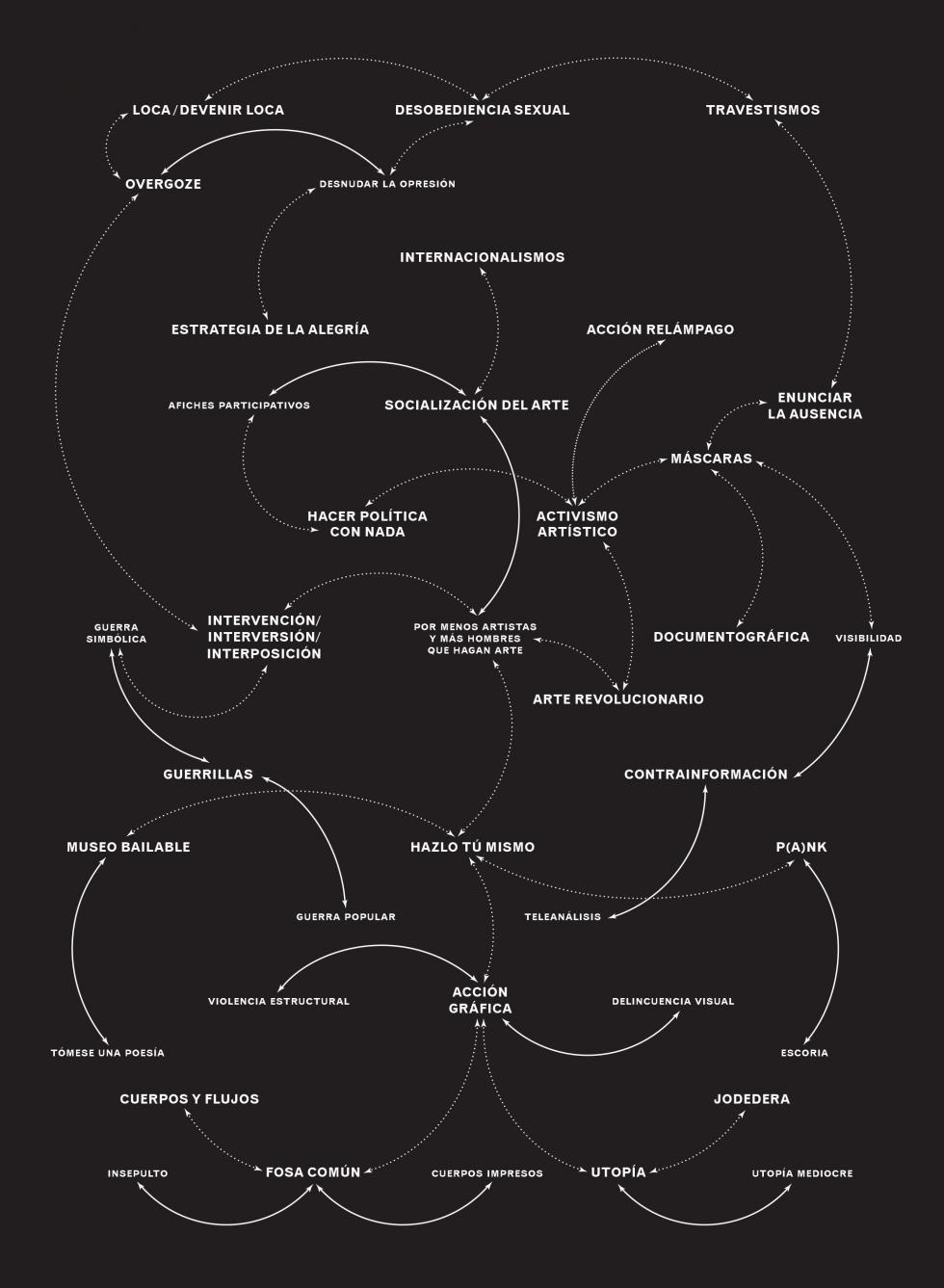 LOCA / DEVENIR LOCA
DESOBEDIENCIA SEXUAL
TRAVESTISMOS
OVERGOZE
DESNUDAR LA OPRESIÓN
INTERNACIONALISMOS
ESTRATEGIA DE LA ALEGRÍA
ACCIÓN RELÁMPAGO
AFICHES PARTICIPATIVOS
SOCIALIZACIÓN DEL ARTE
ENUNCIAR LA AUSENCIA
MÁSCARAS
HACER POLÍTICA CON NADA
ACTIVISMO ARTÍSTICO
GUERRA SIMBÓLICA
INTERVENCIÓN/ INTERVERSIÓN/ INTERPOSICIÓN
POR MENOS ARTISTAS Y MÁS HOMBRES QUE HAGAN ARTE
DOCUMENTOGRÁFICA
VISIBILIDAD
ARTE REVOLUCIONARIO
GUERRILLAS
CONTRAINFORMACIÓN
MUSEO BAILABLE
HAZLO TÚ MISMO
P(A)NK
GUERRA POPULAR
TELEANÁLISIS
VIOLENCIA ESTRUCTURAL
ACCIÓN GRÁFICA
DELINCUENCIA VISUAL
TÓMESE UNA POESÍA
ESCORIA
CUERPOS Y FLUJOS
JODEDERA
INSEPULTO
FOSA COMÚN
CUERPOS IMPRESOS
UTOPÍA
UTOPÍA MEDIOCRE